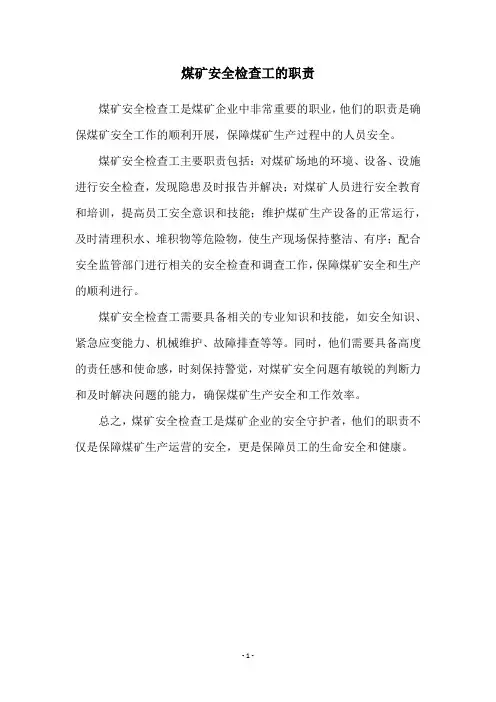 煤矿安全检查工的职责

煤矿安全检查工是煤矿企业中非常重要的职业，他们的职责是确保煤矿安全工作的顺利开展，保障煤矿生产过程中的人员安全。

煤矿安全检查工主要职责包括：对煤矿场地的环境、设备、设施进行安全检查，发现隐患及时报告并解决；对煤矿人员进行安全教育和培训，提高员工安全意识和技能；维护煤矿生产设备的正常运行，及时清理积水、堆积物等危险物，使生产现场保持整洁、有序；配合安全监管部门进行相关的安全检查和调查工作，保障煤矿安全和生产的顺利进行。

煤矿安全检查工需要具备相关的专业知识和技能，如安全知识、紧急应变能力、机械维护、故障排查等等。同时，他们需要具备高度的责任感和使命感，时刻保持警觉，对煤矿安全问题有敏锐的判断力和及时解决问题的能力，确保煤矿生产安全和工作效率。

总之，煤矿安全检查工是煤矿企业的安全守护者，他们的职责不仅是保障煤矿生产运营的安全，更是保障员工的生命安全和健康。

- 1 -